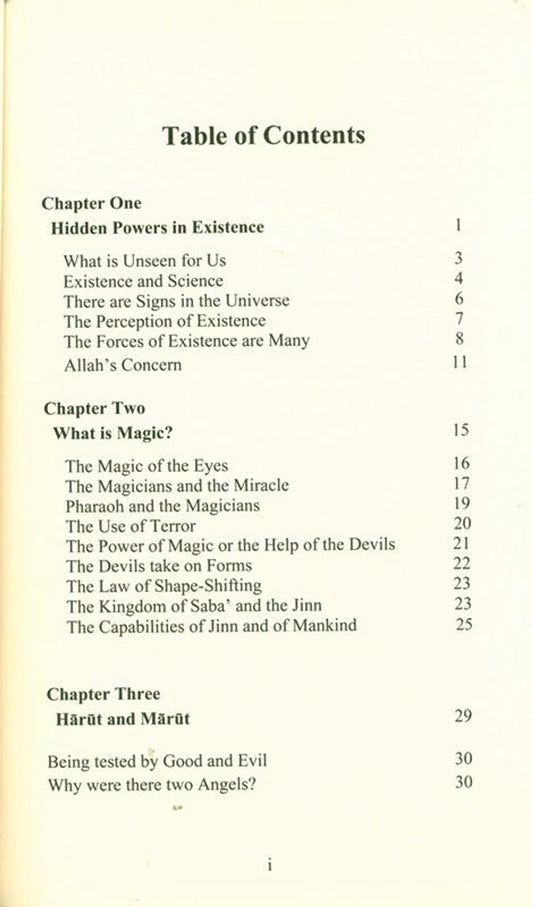 Table of Contents

Chapter One
Hidden Powers in Existence 1

What is Unseen for Us 3
Existence and Science 4
There are Signs in the Universe 6
The Perception of Existence 7
The Forces of Existence are Many 8
Allah's Concern 11

Chapter Two
What is Magic? 15

The Magic of the Eyes 16
The Magicians and the Miracle 17
Pharaoh and the Magicians 19
The Use of Terror 20
The Power of Magic or the Help of the Devils 21
The Devils take on Forms 22
The Law of Shape-Shifting 23
The Kingdom of Saba' and the Jinn 23
The Capabilities of Jinn and of Mankind 25

Chapter Three
Hārūt and Mārūt 29

Being tested by Good and Evil 30
Why were there two Angels? 30

i